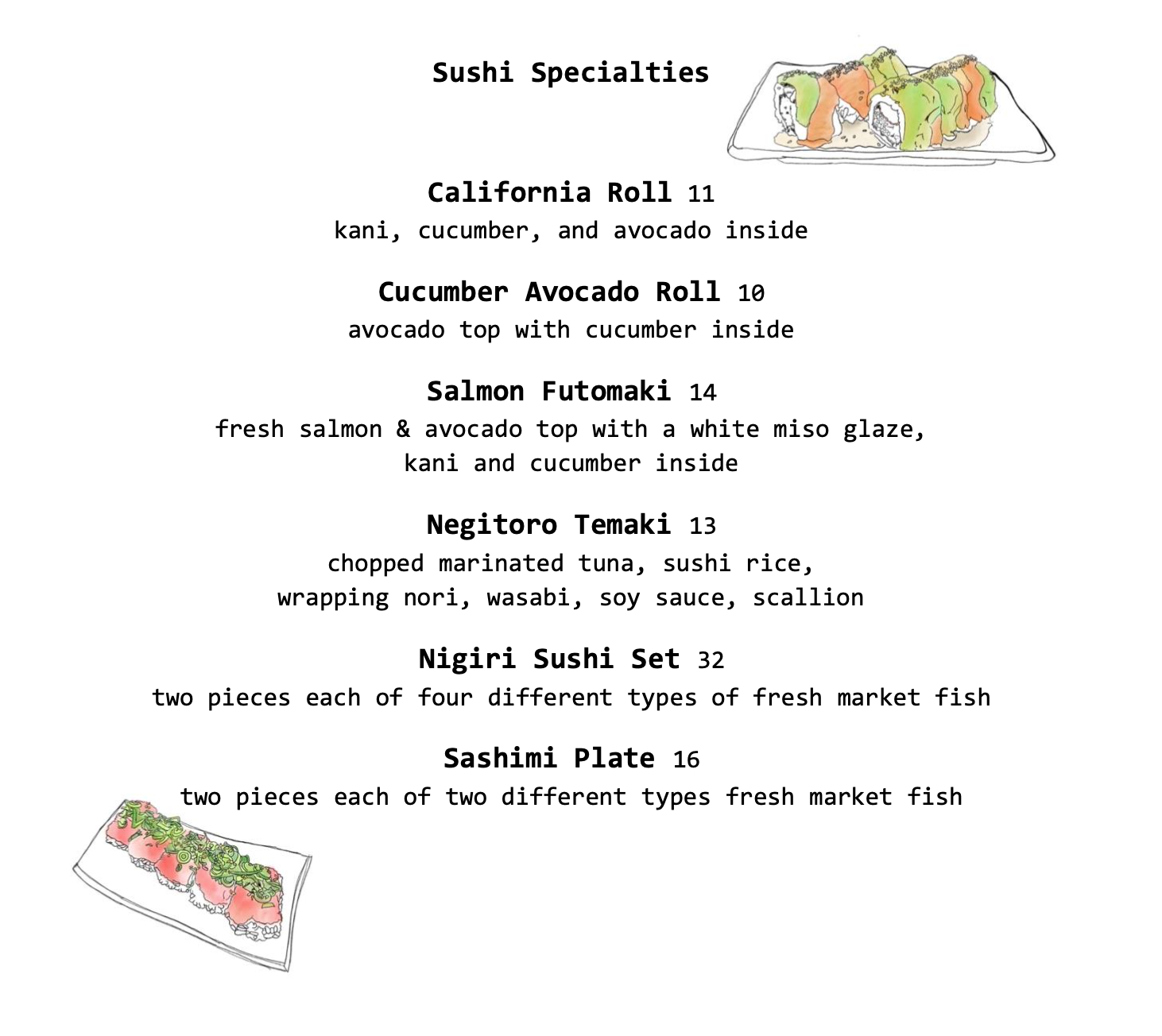 Sushi Specialties

California Roll 11
kani, cucumber, and avocado inside

Cucumber Avocado Roll 10
avocado top with cucumber inside

Salmon Futomaki 14
fresh salmon & avocado top with a white miso glaze, kani and cucumber inside

Negitoro Temaki 13
chopped marinated tuna, sushi rice, wrapping nori, wasabi, soy sauce, scallion

Nigiri Sushi Set 32
two pieces each of four different types of fresh market fish

Sashimi Plate 16
two pieces each of two different types fresh market fish